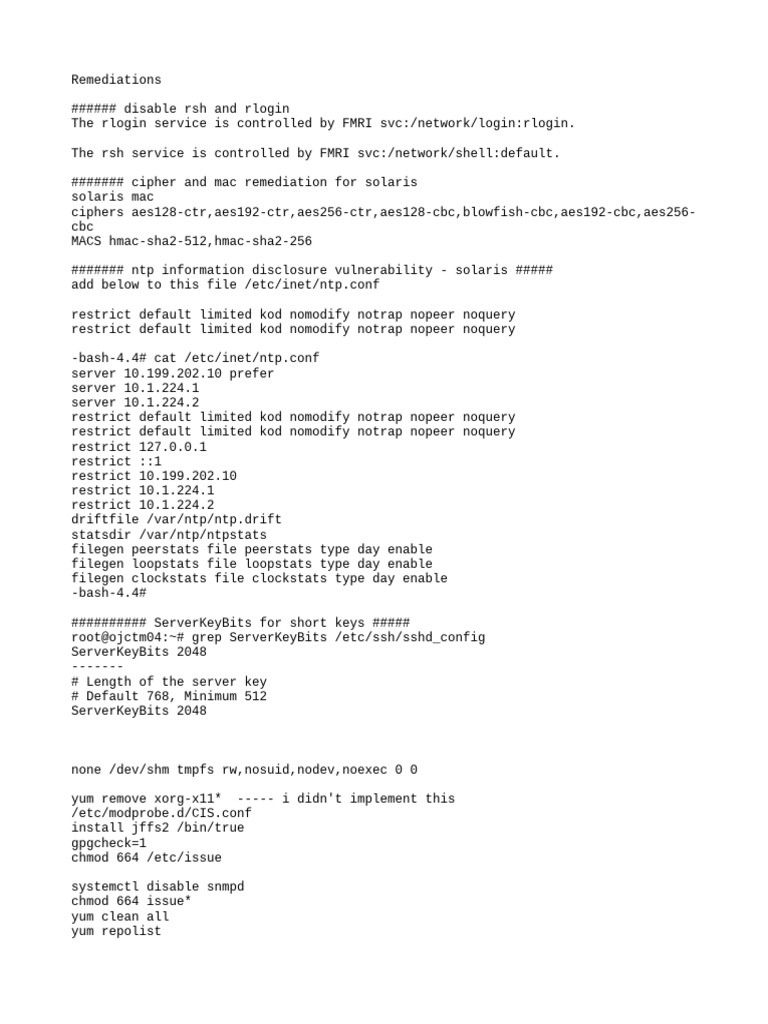 Remediations

###### disable rsh and rlogin
The rlogin service is controlled by FMRI svc:/network/login:rlogin.

The rsh service is controlled by FMRI svc:/network/shell:default.

####### cipher and mac remediation for solaris
solaris mac
ciphers aes128-ctr,aes192-ctr,aes256-ctr,aes128-cbc,blowfish-cbc,aes192-cbc,aes256-cbc
MACS hmac-sha2-512,hmac-sha2-256

####### ntp information disclosure vulnerability - solaris #####
add below to this file /etc/inet/ntp.conf

restrict default limited kod nomodify notrap nopeer noquery
restrict default limited kod nomodify notrap nopeer noquery

-bash-4.4# cat /etc/inet/ntp.conf
server 10.199.202.10 prefer
server 10.1.224.1
server 10.1.224.2
restrict default limited kod nomodify notrap nopeer noquery
restrict default limited kod nomodify notrap nopeer noquery
restrict 127.0.0.1
restrict ::1
restrict 10.199.202.10
restrict 10.1.224.1
restrict 10.1.224.2
driftfile /var/ntp/ntp.drift
statsdir /var/ntp/ntpstats
filegen peerstats file peerstats type day enable
filegen loopstats file loopstats type day enable
filegen clockstats file clockstats type day enable
-bash-4.4#

########## ServerKeyBits for short keys #####
root@ojctm04:~# grep ServerKeyBits /etc/ssh/sshd_config
ServerKeyBits 2048
-------
# Length of the server key
# Default 768, Minimum 512
ServerKeyBits 2048

none /dev/shm tmpfs rw,nosuid,nodev,noexec 0 0

yum remove xorg-x11* ----- i didn't implement this
/etc/modprobe.d/CIS.conf
install jffs2 /bin/true
gpgcheck=1
chmod 664 /etc/issue

systemctl disable snmpd
chmod 664 issue*
yum clean all
yum repolist